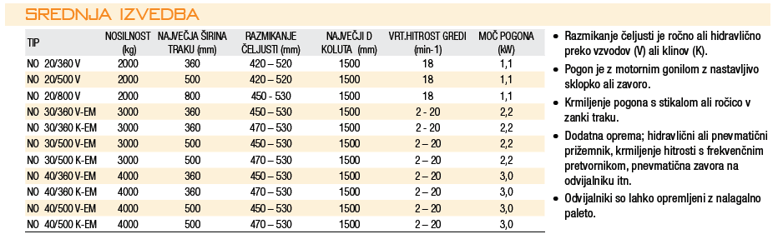 SREDNJA IZVEDBA

| TIP | NOSILNOST (kg) | NAJVEČJA ŠIRINA TRAKU (mm) | RAZMIKANJE ČELJUSTI (mm) | NAJVEČJI D KOLUTA (mm) | VRT.HITROST GREDI (min-1) | MOČ POGONA (kW) |
|---|---|---|---|---|---|---|
| NO 20/360 V | 2000 | 360 | 420 – 520 | 1500 | 18 | 1,1 |
| NO 20/500 V | 2000 | 500 | 420 – 520 | 1500 | 18 | 1,1 |
| NO 20/800 V | 2000 | 800 | 450 - 530 | 1500 | 18 | 1,1 |
| NO 30/360 V-EM | 3000 | 360 | 450 – 530 | 1500 | 2 - 20 | 2,2 |
| NO 30/360 K-EM | 3000 | 360 | 470 – 530 | 1500 | 2 - 20 | 2,2 |
| NO 30/500 V-EM | 3000 | 500 | 450 – 530 | 1500 | 2 – 20 | 2,2 |
| NO 30/500 K-EM | 3000 | 500 | 470 – 530 | 1500 | 2 – 20 | 2,2 |
| NO 40/360 V-EM | 4000 | 360 | 450 – 530 | 1500 | 2 – 20 | 3,0 |
| NO 40/360 K-EM | 4000 | 360 | 470 – 530 | 1500 | 2 – 20 | 3,0 |
| NO 40/500 V-EM | 4000 | 500 | 450 – 530 | 1500 | 2 – 20 | 3,0 |
| NO 40/500 K-EM | 4000 | 500 | 470 – 530 | 1500 | 2 – 20 | 3,0 |

• Razmikanje čeljusti je ročno ali hidravlično preko vzvodov (V) ali klinov (K).
• Pogon je z motornim gonilom z nastavljivo sklopko ali zavoro.
• Krmiljenje pogona s stikalom ali ročico v zanki traku.
• Dodatna oprema; hidravlični ali pnevmatični prižemnik, krmiljenje hitrosti s frekvenčnim pretvornikom, pnevmatična zavora na odvijalniku itn.
• Odvijalniki so lahko opremljeni z nalagalno paleto.